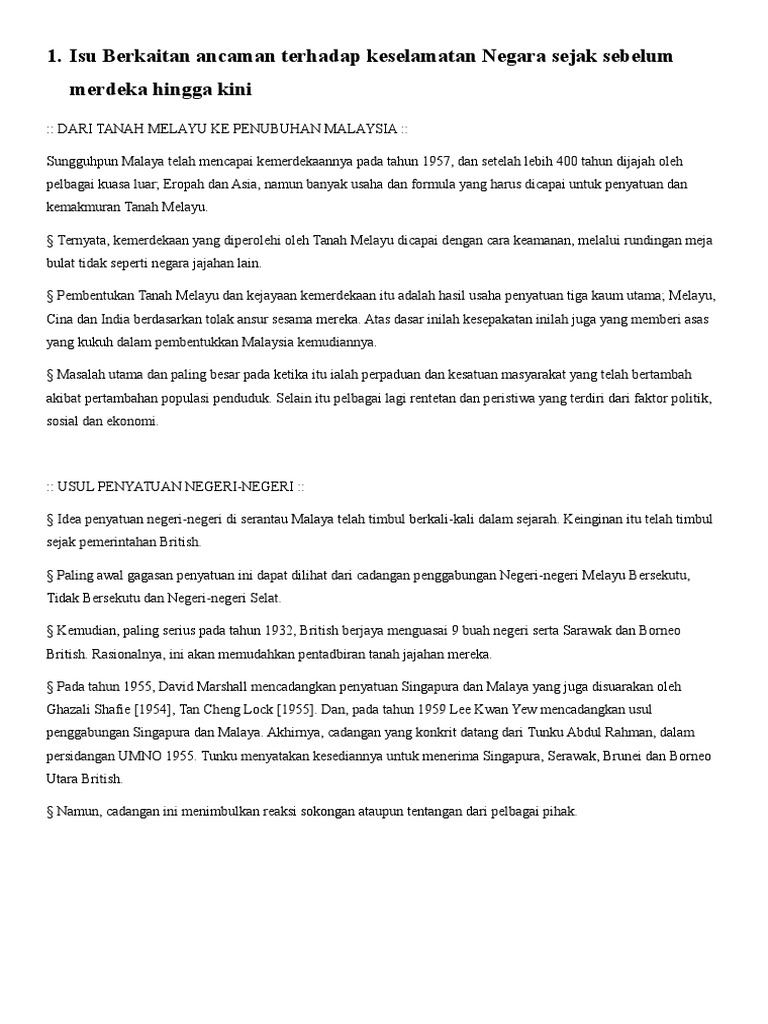 1. Isu Berkaitan ancaman terhadap keselamatan Negara sejak sebelum merdeka hingga kini

:: DARI TANAH MELAYU KE PENUBUHAN MALAYSIA ::

Sungguhpun Malaya telah mencapai kemerdekaannya pada tahun 1957, dan setelah lebih 400 tahun dijajah oleh pelbagai kuasa luar; Eropah dan Asia, namun banyak usaha dan formula yang harus dicapai untuk penyatuan dan kemakmuran Tanah Melayu.

§ Ternyata, kemerdekaan yang diperolehi oleh Tanah Melayu dicapai dengan cara keamanan, melalui rundingan meja bulat tidak seperti negara jajahan lain.

§ Pembentukan Tanah Melayu dan kejayaan kemerdekaan itu adalah hasil usaha penyatuan tiga kaum utama; Melayu, Cina dan India berdasarkan tolak ansur sesama mereka. Atas dasar inilah kesepakatan inilah juga yang memberi asas yang kukuh dalam pembentukkan Malaysia kemudiannya.

§ Masalah utama dan paling besar pada ketika itu ialah perpaduan dan kesatuan masyarakat yang telah bertambah akibat pertambahan populasi penduduk. Selain itu pelbagai lagi rentetan dan peristiwa yang terdiri dari faktor politik, sosial dan ekonomi.

:: USUL PENYATUAN NEGERI-NEGERI ::

§ Idea penyatuan negeri-negeri di serantau Malaya telah timbul berkali-kali dalam sejarah. Keinginan itu telah timbul sejak pemerintahan British.

§ Paling awal gagasan penyatuan ini dapat dilihat dari cadangan penggabungan Negeri-negeri Melayu Bersekutu, Tidak Bersekutu dan Negeri-negeri Selat.

§ Kemudian, paling serius pada tahun 1932, British berjaya menguasai 9 buah negeri serta Sarawak dan Borneo British. Rasionalnya, ini akan memudahkan pentadbiran tanah jajahan mereka.

§ Pada tahun 1955, David Marshall mencadangkan penyatuan Singapura dan Malaya yang juga disuarakan oleh Ghazali Shafie [1954], Tan Cheng Lock [1955]. Dan, pada tahun 1959 Lee Kwan Yew mencadangkan usul penggabungan Singapura dan Malaya. Akhirnya, cadangan yang konkrit datang dari Tunku Abdul Rahman, dalam persidangan UMNO 1955. Tunku menyatakan kesediannya untuk menerima Singapura, Serawak, Brunei dan Borneo Utara British.

§ Namun, cadangan ini menimbulkan reaksi sokongan ataupun tentangan dari pelbagai pihak.